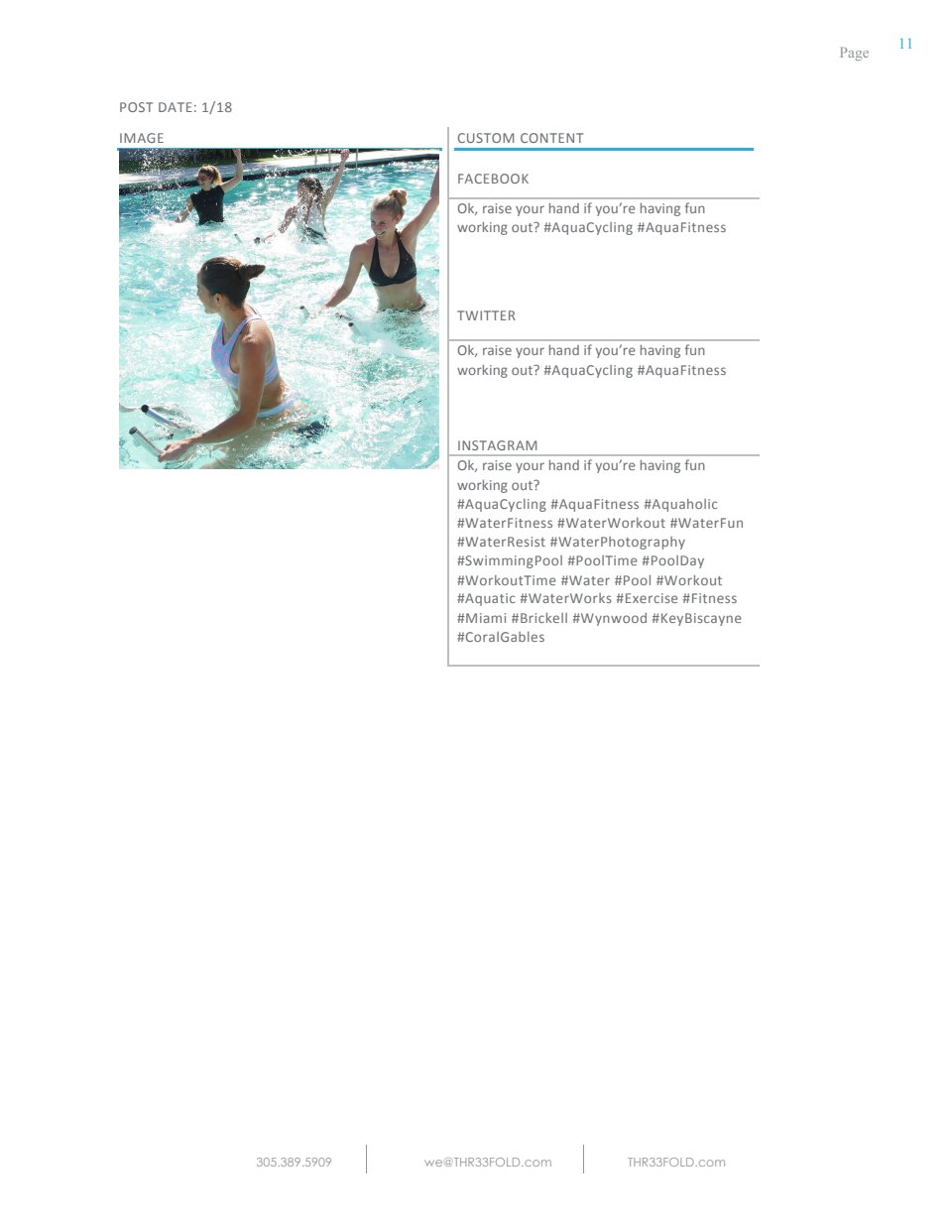 Page 11

POST DATE: 1/18

IMAGE

CUSTOM CONTENT

FACEBOOK

Ok, raise your hand if you're having fun working out? #AquaCycling #AquaFitness

TWITTER

Ok, raise your hand if you're having fun working out? #AquaCycling #AquaFitness

INSTAGRAM

Ok, raise your hand if you're having fun working out? #AquaCycling #AquaFitness #Aquaholic #WaterFitness #WaterWorkout #WaterFun #WaterResist #WaterPhotography #SwimmingPool #PoolTime #PoolDay #WorkoutTime #Water #Pool #Workout #Aquatic #WaterWorks #Exercise #Fitness #Miami #Brickell #Wynwood #KeyBiscayne #CoralGables

305.389.5909 we@THR33FOLD.com THR33FOLD.com